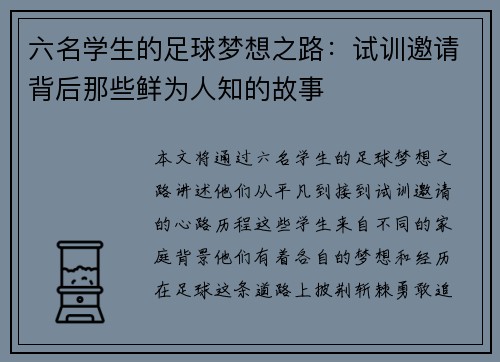 六名学生的足球梦想之路：试训邀请背后那些鲜为人知的故事

本文将通过六名学生的足球梦想之路讲述他们从平凡到接到试训邀请的心路历程这些学生来自不同的家庭背景他们有着各自的梦想和经历在足球这条道路上披荆斩棘勇敢追